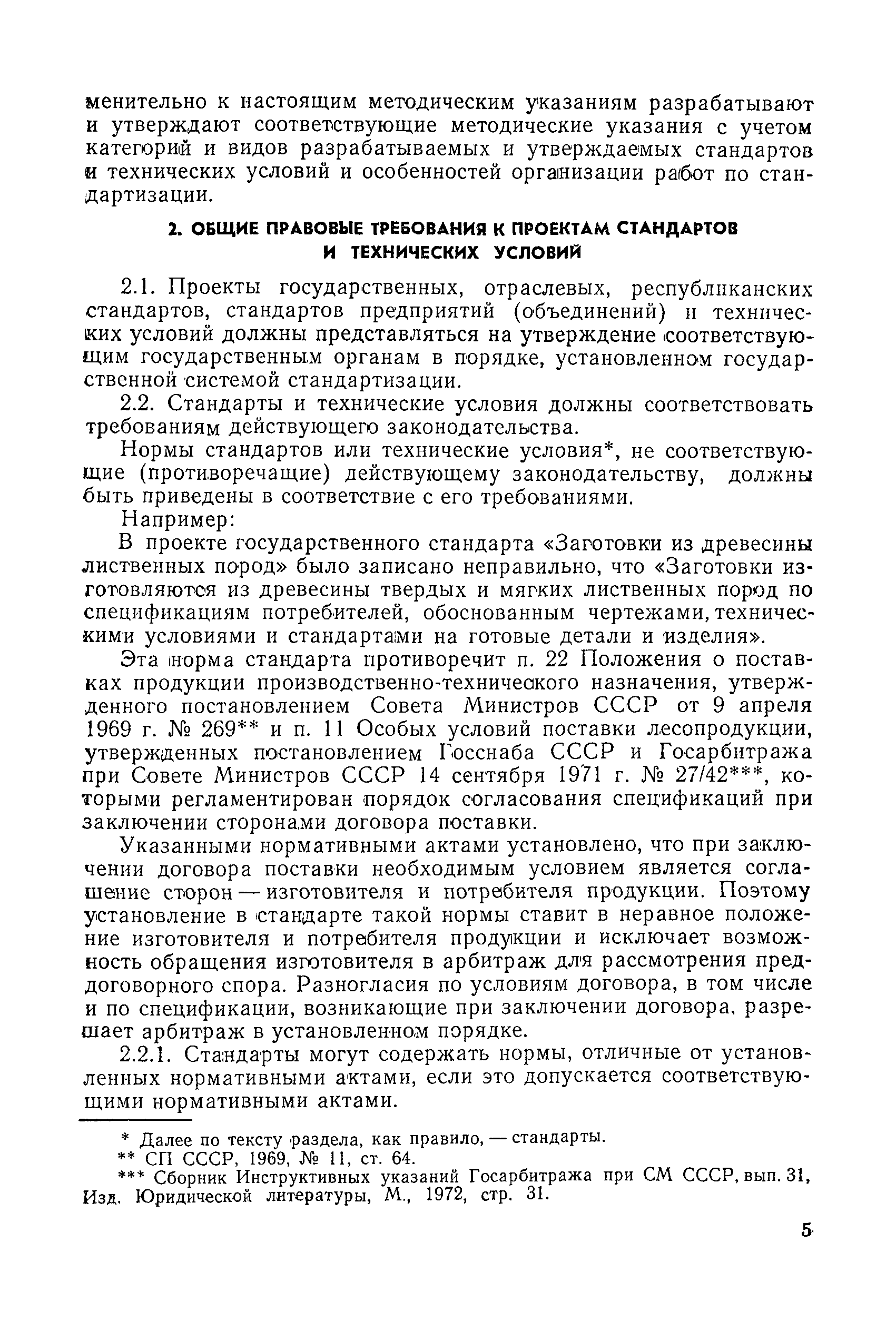 менительно к настоящим методическим указаниям разрабатывают и утверждают соответствующие методические указания с учетом категорий и видов разрабатываемых и утверждаемых стандартов и технических условий и особенностей организации работ по стандартизации.

2. ОБЩИЕ ПРАВОВЫЕ ТРЕБОВАНИЯ К ПРОЕКТАМ СТАНДАРТОВ И ТЕХНИЧЕСКИХ УСЛОВИЙ

2.1. Проекты государственных, отраслевых, республиканских стандартов, стандартов предприятий (объединений) и технических условий должны представляться на утверждение соответствующим государственным органам в порядке, установленном государственной системой стандартизации.

2.2. Стандарты и технические условия должны соответствовать требованиям действующего законодательства.

Нормы стандартов или технические условия*, не соответствующие (противоречащие) действующему законодательству, должны быть приведены в соответствие с его требованиями.

Например:

В проекте государственного стандарта «Заготовки из древесины лиственных пород» было записано неправильно, что «Заготовки изготовляются из древесины твердых и мягких лиственных пород по спецификациям потребителей, обоснованным чертежами, техническими условиями и стандартами на готовые детали и изделия».

Эта норма стандарта противоречит п. 22 Положения о поставках продукции производственно-технического назначения, утвержденного постановлением Совета Министров СССР от 9 апреля 1969 г. № 269** и п. 11 Особых условий поставки лесопродукции, утвержденных постановлением Госснаба СССР и Госарбитража при Совете Министров СССР 14 сентября 1971 г. № 27/42***, которыми регламентирован порядок согласования спецификаций при заключении сторонами договора поставки.

Указанными нормативными актами установлено, что при заключении договора поставки необходимым условием является соглашение сторон — изготовителя и потребителя продукции. Поэтому установление в стандарте такой нормы ставит в неравное положение изготовителя и потребителя продукции и исключает возможность обращения изготовителя в арбитраж для рассмотрения преддоговорного спора. Разногласия по условиям договора, в том числе и по спецификации, возникающие при заключении договора, разрешает арбитраж в установленном порядке.

2.2.1. Стандарты могут содержать нормы, отличные от установленных нормативными актами, если это допускается соответствующими нормативными актами.

* Далее по тексту раздела, как правило, — стандарты.
** СП СССР, 1969, № 11, ст. 64.
*** Сборник Инструктивных указаний Госарбитража при СМ СССР, вып. 31, Изд. Юридической литературы, М., 1972, стр. 31.

5